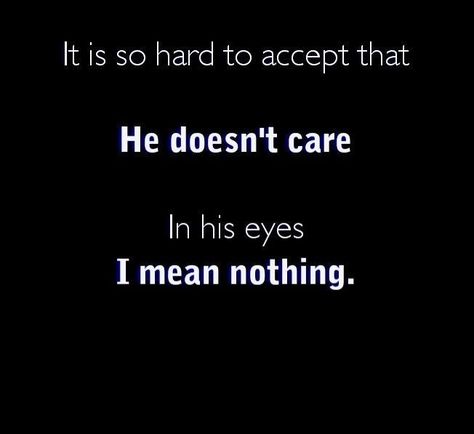 It is so hard to accept that

He doesn't care

In his eyes
I mean nothing.